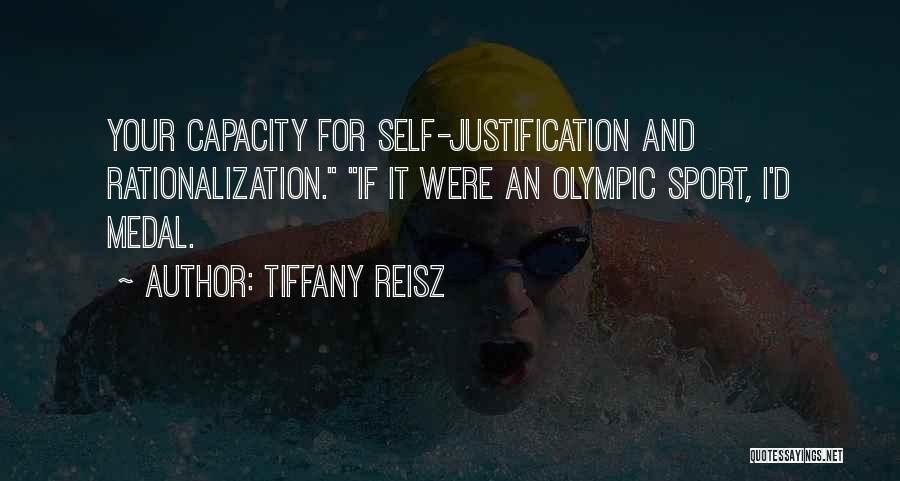 YOUR CAPACITY FOR SELF-JUSTIFICATION AND RATIONALIZATION." "IF IT WERE AN OLYMPIC SPORT, I'D MEDAL.

~ AUTHOR: TIFFANY REISZ

QUOTESSAYINGS.NET